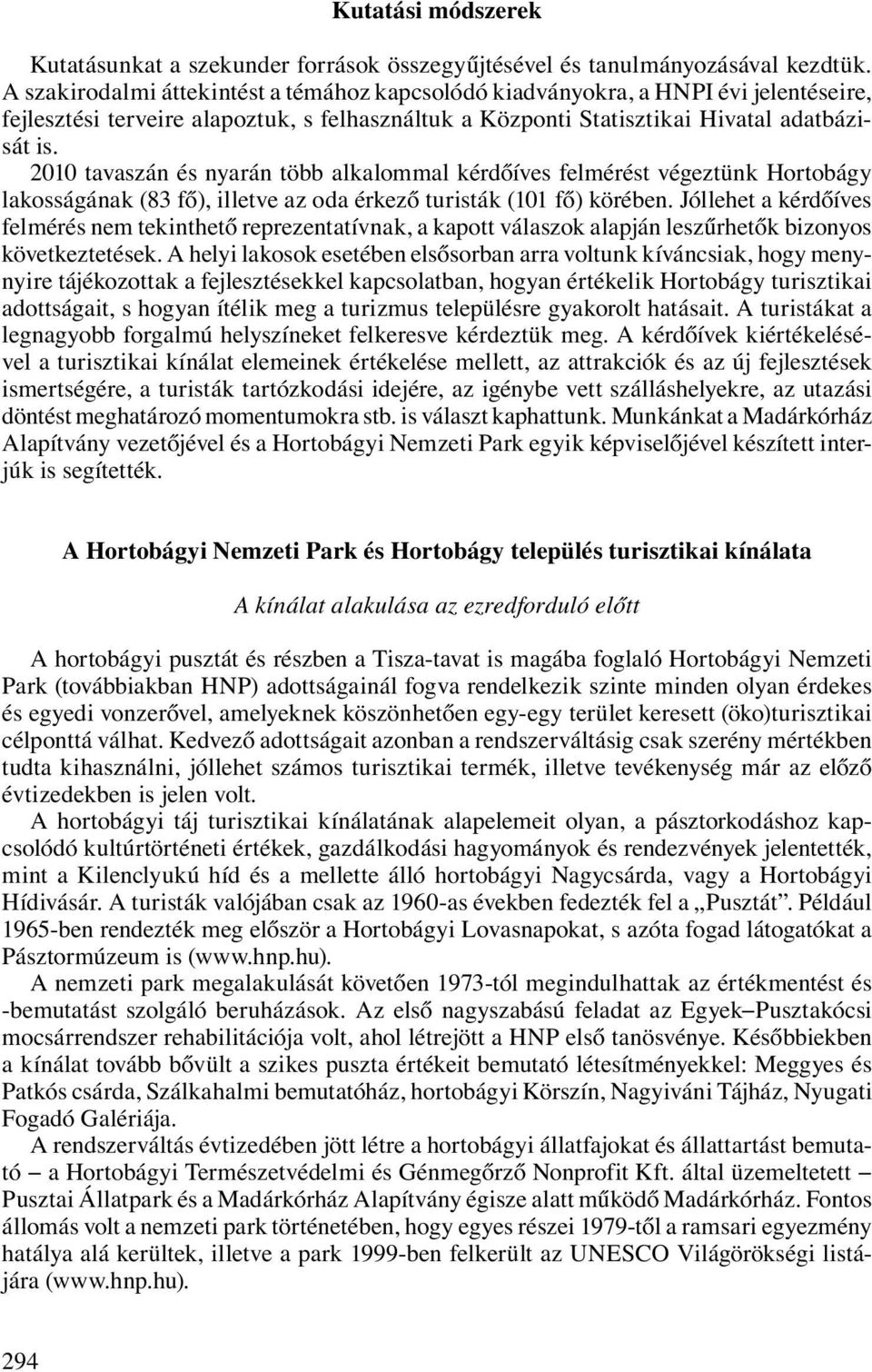 Kutatási módszerek

Kutatásunkat a szekunder források összegyűjtésével és tanulmányozásával kezdtük. A szakirodalmi áttekintést a témához kapcsolódó kiadványokra, a HNPI évi jelentéseire, fejlesztési terveire alapoztuk, s felhasználtuk a Központi Statisztikai Hivatal adatbázisát is.

2010 tavaszán és nyarán több alkalommal kérdőíves felmérést végeztünk Hortobágy lakosságának (83 fő), illetve az oda érkező turisták (101 fő) körében. Jóllehet a kérdőíves felmérés nem tekinthető reprezentatívnak, a kapott válaszok alapján leszűrhetők bizonyos következtetések. A helyi lakosok esetében elsősorban arra voltunk kíváncsiak, hogy menynyire tájékozottak a fejlesztésekkel kapcsolatban, hogyan értékelik Hortobágy turisztikai adottságait, s hogyan ítélik meg a turizmus településre gyakorolt hatásait. A turistákat a legnagyobb forgalmú helyszíneket felkeresve kérdeztük meg. A kérdőívek kiértékelésével a turisztikai kínálat elemeinek értékelése mellett, az attrakciók és az új fejlesztések ismertségére, a turisták tartózkodási idejére, az igénybe vett szálláshelyekre, az utazási döntést meghatározó momentumokra stb. is választ kaphattunk. Munkánkat a Madárkórház Alapítvány vezetőjével és a Hortobágyi Nemzeti Park egyik képviselőjével készített interjúk is segítették.

A Hortobágyi Nemzeti Park és Hortobágy település turisztikai kínálata

A kínálat alakulása az ezredforduló előtt

A hortobágyi pusztát és részben a Tisza-tavat is magába foglaló Hortobágyi Nemzeti Park (továbbiakban HNP) adottságainál fogva rendelkezik szinte minden olyan érdekes és egyedi vonzerővel, amelyeknek köszönhetően egy-egy terület keresett (öko)turisztikai célponttá válhat. Kedvező adottságait azonban a rendszerváltásig csak szerény mértékben tudta kihasználni, jóllehet számos turisztikai termék, illetve tevékenység már az előző évtizedekben is jelen volt.

A hortobágyi táj turisztikai kínálatának alapelemeit olyan, a pásztorkodáshoz kapcsolódó kultúrtörténeti értékek, gazdálkodási hagyományok és rendezvények jelentették, mint a Kilenclyukú híd és a mellette álló hortobágyi Nagycsárda, vagy a Hortobágyi Hídivásár. A turisták valójában csak az 1960-as években fedezték fel a „Pusztát”. Például 1965-ben rendezték meg először a Hortobágyi Lovasnapokat, s azóta fogad látogatókat a Pásztormúzeum is (www.hnp.hu).

A nemzeti park megalakulását követően 1973-tól megindulhattak az értékmentést és -bemutatást szolgáló beruházások. Az első nagyszabású feladat az Egyek–Pusztakócsi mocsárrendszer rehabilitációja volt, ahol létrejött a HNP első tanösvénye. Későbbiekben a kínálat tovább bővült a szikes puszta értékeit bemutató létesítményekkel: Meggyes és Patkós csárda, Szálkahalmi bemutatóház, hortobágyi Körszín, Nagyiváni Tájház, Nyugati Fogadó Galériája.

A rendszerváltás évtizedében jött létre a hortobágyi állatfajokat és állattartást bemutató – a Hortobágyi Természetvédelmi és Génmegőrző Nonprofit Kft. által üzemeltetett – Pusztai Állatpark és a Madárkórház Alapítvány égisze alatt működő Madárkórház. Fontos állomás volt a nemzeti park történetében, hogy egyes részei 1979-től a ramsari egyezmény hatálya alá kerültek, illetve a park 1999-ben felkerült az UNESCO Világörökségi listájára (www.hnp.hu).

294